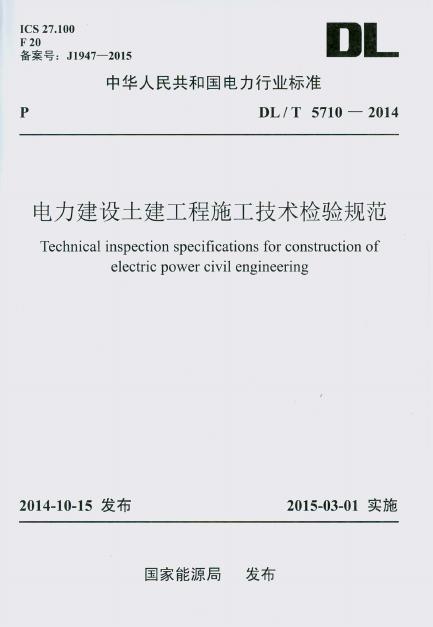 ICS 27.100
F 20
备案号：J1947—2015

DL

中华人民共和国电力行业标准

P

DL / T 5710 — 2014

电力建设土建工程施工技术检验规范

Technical inspection specifications for construction of electric power civil engineering

2014-10-15 发布

2015-03-01 实施

国家能源局 发布